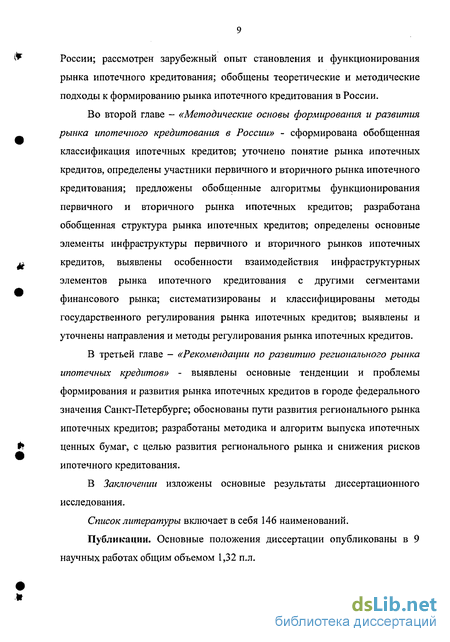 9

России; рассмотрен зарубежный опыт становления и функционирования рынка ипотечного кредитования; обобщены теоретические и методические подходы к формированию рынка ипотечного кредитования в России.

Во второй главе – «Методические основы формирования и развития рынка ипотечного кредитования в России» - сформирована обобщенная классификация ипотечных кредитов; уточнено понятие рынка ипотечных кредитов, определены участники первичного и вторичного рынка ипотечного кредитования; предложены обобщенные алгоритмы функционирования первичного и вторичного рынка ипотечных кредитов; разработана обобщенная структура рынка ипотечных кредитов; определены основные элементы инфраструктуры первичного и вторичного рынков ипотечных кредитов, выявлены особенности взаимодействия инфраструктурных элементов рынка ипотечного кредитования с другими сегментами финансового рынка; систематизированы и классифицированы методы государственного регулирования рынка ипотечных кредитов; выявлены и уточнены направления и методы регулирования рынка ипотечных кредитов.

В третьей главе – «Рекомендации по развитию регионального рынка ипотечных кредитов» - выявлены основные тенденции и проблемы формирования и развития рынка ипотечных кредитов в городе федерального значения Санкт-Петербурге; обоснованы пути развития регионального рынка ипотечных кредитов; разработаны методика и алгоритм выпуска ипотечных ценных бумаг, с целью развития регионального рынка и снижения рисков ипотечного кредитования.

В Заключении изложены основные результаты диссертационного исследования.

Список литературы включает в себя 146 наименований.

Публикации. Основные положения диссертации опубликованы в 9 научных работах общим объемом 1,32 п.л.

dsLib.net
библиотека диссертаций